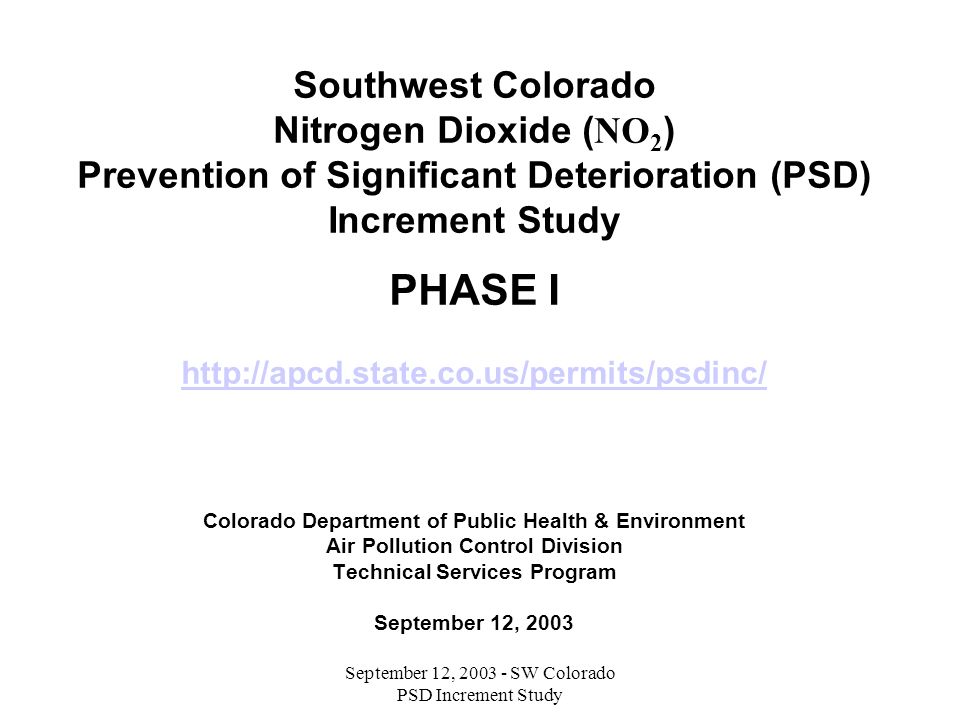 Southwest Colorado
Nitrogen Dioxide ($NO_2$)
Prevention of Significant Deterioration (PSD)
Increment Study

PHASE I

http://apcd.state.co.us/permits/psdinc/

Colorado Department of Public Health & Environment
Air Pollution Control Division
Technical Services Program

September 12, 2003

September 12, 2003 - SW Colorado
PSD Increment Study